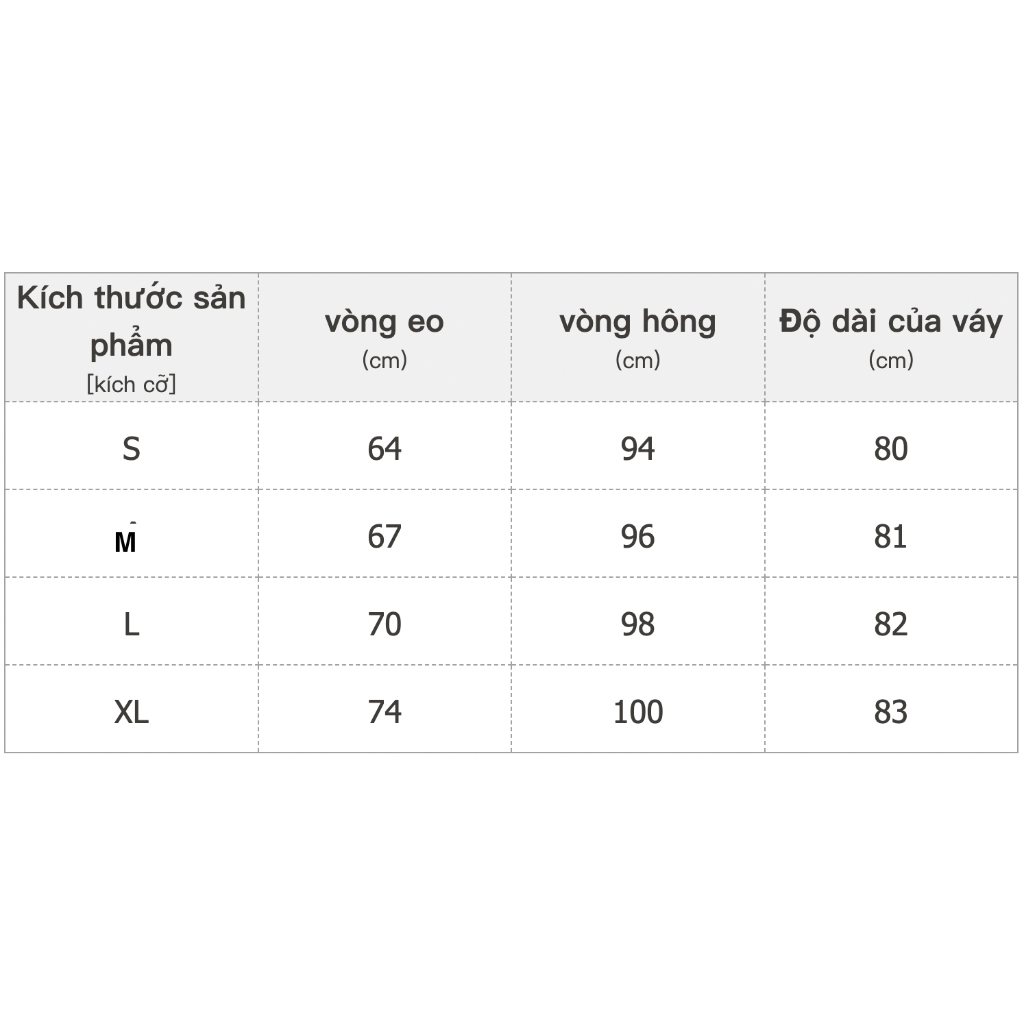 | Kích thước sản phẩm [kích cỡ] | vòng eo (cm) | vòng hông (cm) | Độ dài của váy (cm) |
|---|---|---|---|
| S | 64 | 94 | 80 |
| M | 67 | 96 | 81 |
| L | 70 | 98 | 82 |
| XL | 74 | 100 | 83 |